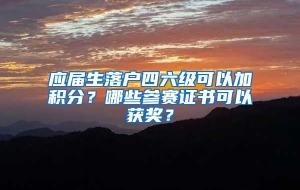 应届生落户四六级可以加积分？哪些参赛证书可以获奖？